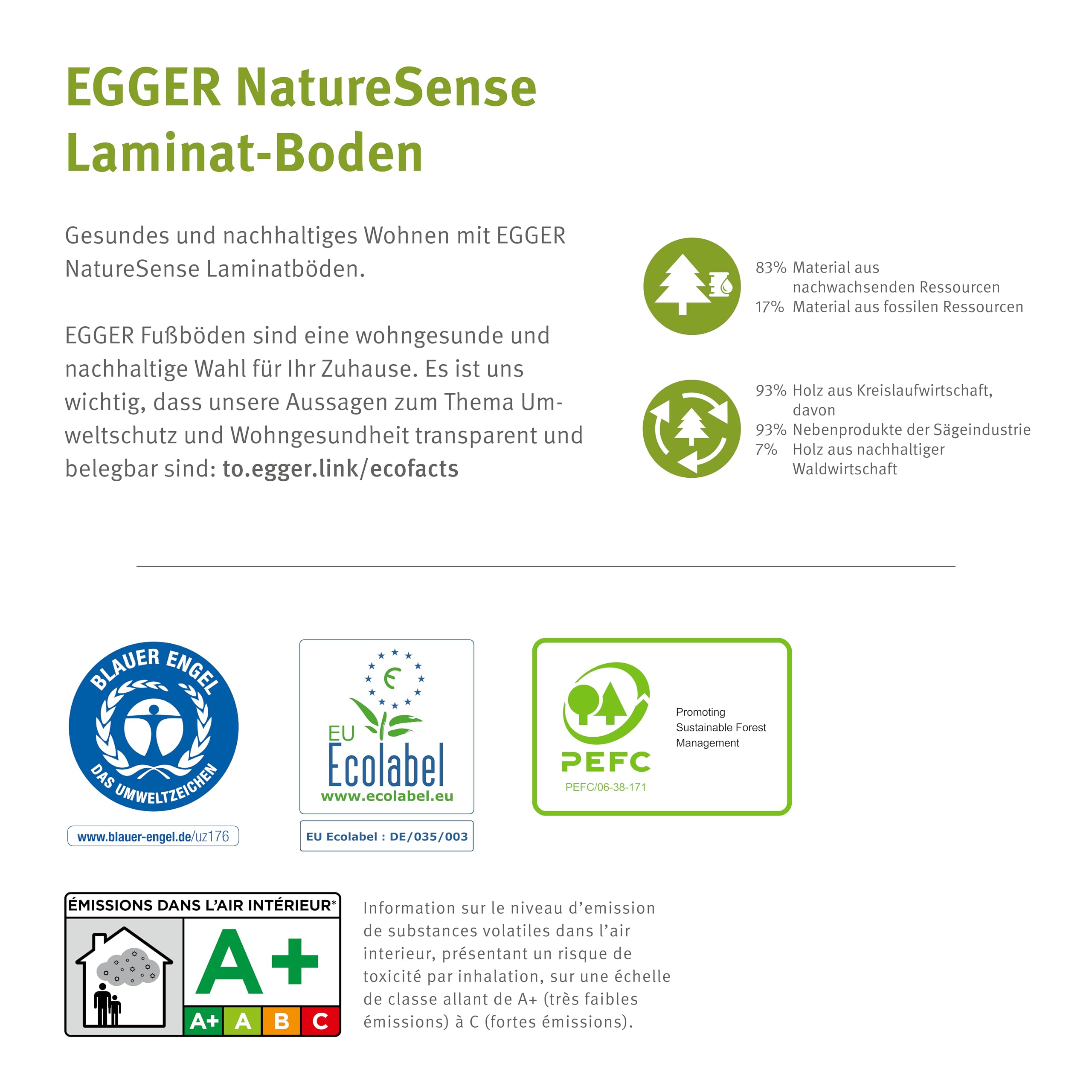 EGGER NatureSense Laminat-Boden

Gesundes und nachhaltiges Wohnen mit EGGER NatureSense Laminatböden.

EGGER Fußböden sind eine wohngesunde und nachhaltige Wahl für Ihr Zuhause. Es ist uns wichtig, dass unsere Aussagen zum Thema Umweltschutz und Wohngesundheit transparent und belegbar sind: to.egger.link/ecofacts

83% Material aus nachwachsenden Ressourcen
17% Material aus fossilen Ressourcen

93% Holz aus Kreislaufwirtschaft, davon
93% Nebenprodukte der Sägeindustrie
7% Holz aus nachhaltiger Waldwirtschaft

BLAUER ENGEL
DAS UMWELTZEICHEN
www.blauer-engel.de/uz176

EU Ecolabel
www.ecolabel.eu
EU Ecolabel : DE/035/003

PEFC
PEFC/06-38-171
Promoting Sustainable Forest Management

ÉMISSIONS DANS L'AIR INTÉRIEUR*
A+
A+ A B C

Information sur le niveau d'emission de substances volatiles dans l'air interieur, présentant un risque de toxicité par inhalation, sur une échelle de classe allant de A+ (très faibles émissions) à C (fortes émissions).